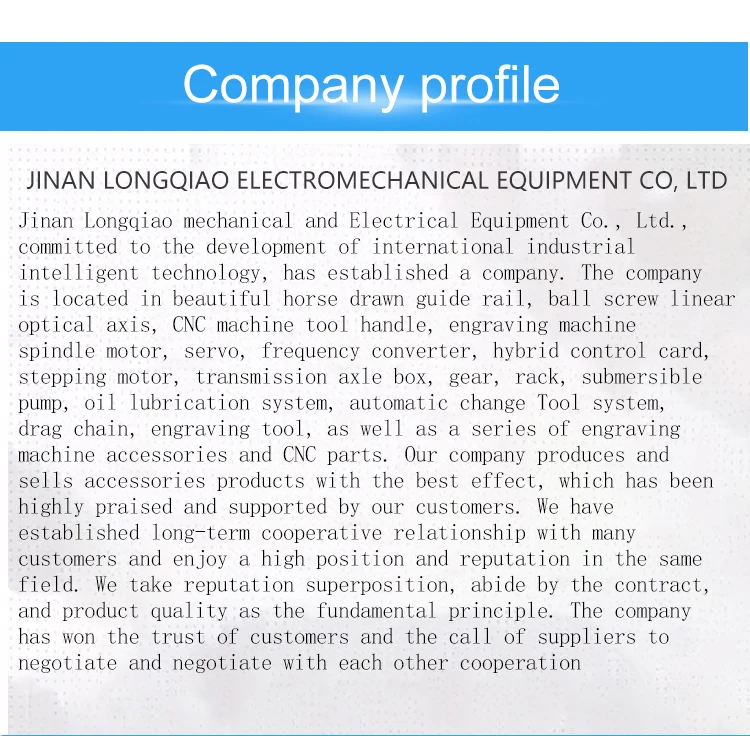 Company profile

JINAN LONGQIAO ELECTROMECHANICAL EQUIPMENT CO, LTD

Jinan Longqiao mechanical and Electrical Equipment Co., Ltd., committed to the development of international industrial intelligent technology, has established a company. The company is located in beautiful horse drawn guide rail, ball screw linear optical axis, CNC machine tool handle, engraving machine spindle motor, servo, frequency converter, hybrid control card, stepping motor, transmission axle box, gear, rack, submersible pump, oil lubrication system, automatic change Tool system, drag chain, engraving tool, as well as a series of engraving machine accessories and CNC parts. Our company produces and sells accessories products with the best effect, which has been highly praised and supported by our customers. We have established long-term cooperative relationship with many customers and enjoy a high position and reputation in the same field. We take reputation superposition, abide by the contract, and product quality as the fundamental principle. The company has won the trust of customers and the call of suppliers to negotiate and negotiate with each other cooperation